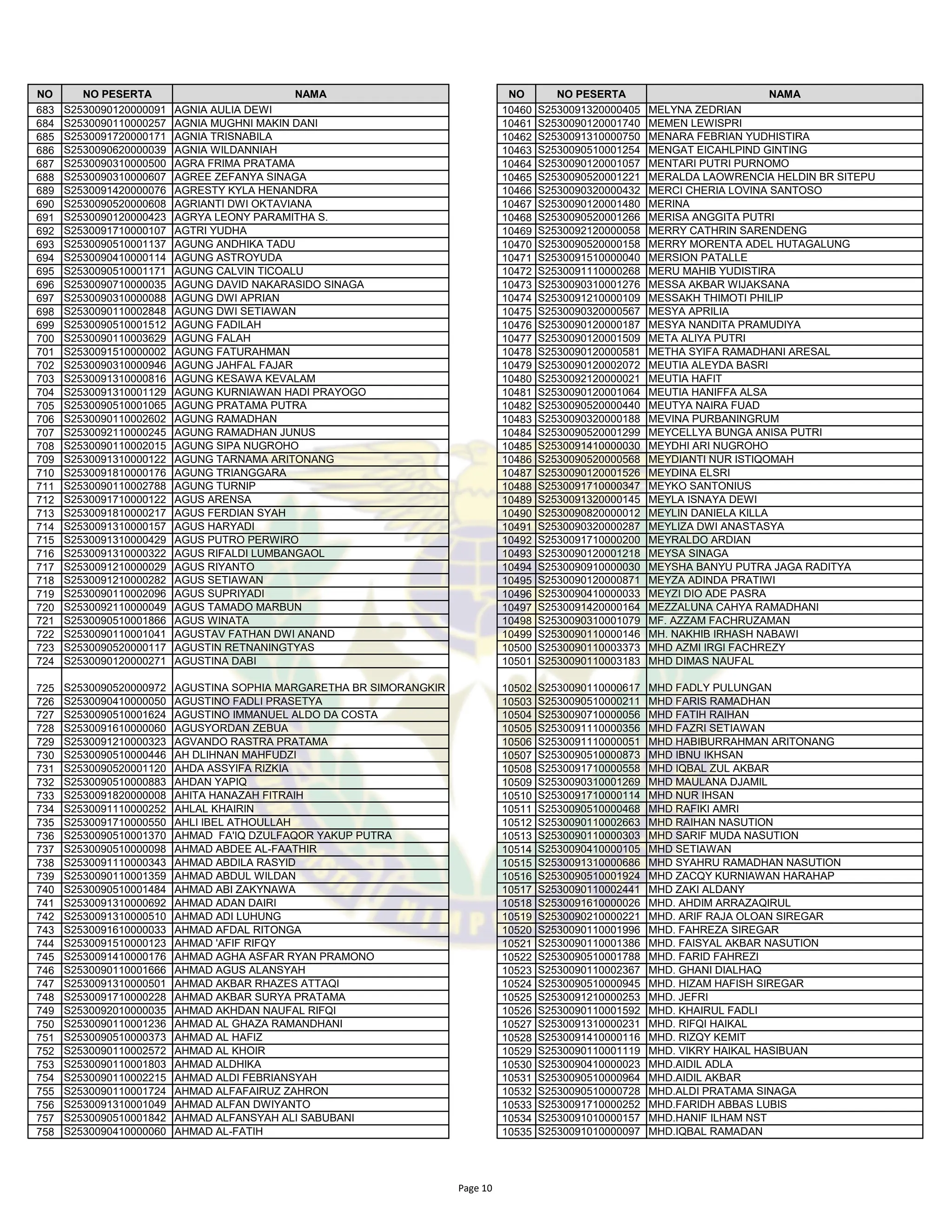 | NO | NO PESERTA | NAMA |
|---|---|---|
| 683 | S2530090120000091 | AGNIA AULIA DEWI |
| 684 | S2530090110000257 | AGNIA MUGHNI MAKIN DANI |
| 685 | S2530091720000171 | AGNIA TRISNABILA |
| 686 | S2530090620000039 | AGNIA WILDANNIAH |
| 687 | S2530090310000500 | AGRA FRIMA PRATAMA |
| 688 | S2530090310000607 | AGREE ZEFANYA SINAGA |
| 689 | S2530091420000076 | AGRESTY KYLA HENANDRA |
| 690 | S2530090520000608 | AGRIANTI DWI OKTAVIANA |
| 691 | S2530090120000423 | AGRYA LEONY PARAMITHA S. |
| 692 | S2530091710000107 | AGTRI YUDHA |
| 693 | S2530090510001137 | AGUNG ANDHIKA TADU |
| 694 | S2530090410000114 | AGUNG ASTROYUDA |
| 695 | S2530090510001171 | AGUNG CALVIN TICOALU |
| 696 | S2530090710000035 | AGUNG DAVID NAKARASIDO SINAGA |
| 697 | S2530090310000088 | AGUNG DWI APRIAN |
| 698 | S2530090110002848 | AGUNG DWI SETIAWAN |
| 699 | S2530090510001512 | AGUNG FADILAH |
| 700 | S2530090110003629 | AGUNG FALAH |
| 701 | S2530091510000002 | AGUNG FATURAHMAN |
| 702 | S2530090310000946 | AGUNG JAHFAL FAJAR |
| 703 | S2530091310000816 | AGUNG KESAWA KEVALAM |
| 704 | S2530091310001129 | AGUNG KURNIAWAN HADI PRAYOGO |
| 705 | S2530090510001065 | AGUNG PRATAMA PUTRA |
| 706 | S2530090110002602 | AGUNG RAMADHAN |
| 707 | S2530092110000245 | AGUNG RAMADHAN JUNUS |
| 708 | S2530090110002015 | AGUNG SIPA NUGROHO |
| 709 | S2530091310000122 | AGUNG TARNAMA ARITONANG |
| 710 | S2530091810000176 | AGUNG TRIANGGARA |
| 711 | S2530090110002788 | AGUNG TURNIP |
| 712 | S2530091710000122 | AGUS ARENSA |
| 713 | S2530091810000217 | AGUS FERDIAN SYAH |
| 714 | S2530091310000157 | AGUS HARYADI |
| 715 | S2530091310000429 | AGUS PUTRO PERWIRO |
| 716 | S2530091310000322 | AGUS RIFALDI LUMBANGAOL |
| 717 | S2530091210000029 | AGUS RIYANTO |
| 718 | S2530091210000282 | AGUS SETIAWAN |
| 719 | S2530090110002096 | AGUS SUPRIYADI |
| 720 | S2530092110000049 | AGUS TAMADO MARBUN |
| 721 | S2530090510001866 | AGUS WINATA |
| 722 | S2530090110001041 | AGUSTAV FATHAN DWI ANAND |
| 723 | S2530090520000117 | AGUSTIN RETNANINGTYAS |
| 724 | S2530090120000271 | AGUSTINA DABI |
| 725 | S2530090520000972 | AGUSTINA SOPHIA MARGARETHA BR SIMORANGKIR |
| 726 | S2530090410000050 | AGUSTINO FADLI PRASETYA |
| 727 | S2530090510001624 | AGUSTINO IMMANUEL ALDO DA COSTA |
| 728 | S2530091610000060 | AGUSYORDAN ZEBUA |
| 729 | S2530091210000323 | AGVANDO RASTRA PRATAMA |
| 730 | S2530090510000446 | AH DLIHNAN MAHFUDZI |
| 731 | S2530090520001120 | AHDA ASSYIFA RIZKIA |
| 732 | S2530090510000883 | AHDAN YAPIQ |
| 733 | S2530091820000008 | AHITA HANAZAH FITRAIH |
| 734 | S2530091110000252 | AHLAL KHAIRIN |
| 735 | S2530091710000550 | AHLI IBEL ATHOULLAH |
| 736 | S2530090510001370 | AHMAD FA'IQ DZULFAQOR YAKUP PUTRA |
| 737 | S2530090510000098 | AHMAD ABDEE AL-FAATHIR |
| 738 | S2530091110000343 | AHMAD ABDILA RASYID |
| 739 | S2530090110001359 | AHMAD ABDUL WILDAN |
| 740 | S2530090510001484 | AHMAD ABI ZAKYNAWA |
| 741 | S2530091310000692 | AHMAD ADAN DAIRI |
| 742 | S2530091310000510 | AHMAD ADI LUHUNG |
| 743 | S2530091610000033 | AHMAD AFDAL RITONGA |
| 744 | S2530091510000123 | AHMAD 'AFIF RIFQY |
| 745 | S2530091410000176 | AHMAD AGHA ASFAR RYAN PRAMONO |
| 746 | S2530090110001666 | AHMAD AGUS ALANSYAH |
| 747 | S2530091310000501 | AHMAD AKBAR RHAZES ATTAQI |
| 748 | S2530091710000228 | AHMAD AKBAR SURYA PRATAMA |
| 749 | S2530092010000035 | AHMAD AKHDAN NAUFAL RIFQI |
| 750 | S2530090110001236 | AHMAD AL GHAZA RAMANDHANI |
| 751 | S2530090510000373 | AHMAD AL HAFIZ |
| 752 | S2530090110002572 | AHMAD AL KHOIR |
| 753 | S2530090110001803 | AHMAD ALDHIKA |
| 754 | S2530090110002215 | AHMAD ALDI FEBRIANSYAH |
| 755 | S2530090110001724 | AHMAD ALFAFAIRUZ ZAHRON |
| 756 | S2530091310001049 | AHMAD ALFAN DWIYANTO |
| 757 | S2530090510001842 | AHMAD ALFANSYAH ALI SABUBANI |
| 758 | S2530090410000060 | AHMAD AL-FATIH |

| NO | NO PESERTA | NAMA |
|---|---|---|
| 10460 | S2530091320000405 | MELYNA ZEDRIAN |
| 10461 | S2530090120001740 | MEMEN LEWISPRI |
| 10462 | S2530091310000750 | MENARA FEBRIAN YUDHISTIRA |
| 10463 | S2530090510001254 | MENGAT EICAHLPIND GINTING |
| 10464 | S2530090120001057 | MENTARI PUTRI PURNOMO |
| 10465 | S2530090520001221 | MERALDA LAOWRENCIA HELDIN BR SITEPU |
| 10466 | S2530090320000432 | MERCI CHERIA LOVINA SANTOSO |
| 10467 | S2530090120001480 | MERINA |
| 10468 | S2530090520001266 | MERISA ANGGITA PUTRI |
| 10469 | S2530092120000058 | MERRY CATHRIN SARENDENG |
| 10470 | S2530090520000158 | MERRY MORENTA ADEL HUTAGALUNG |
| 10471 | S2530091510000040 | MERSION PATALLE |
| 10472 | S2530091110000268 | MERU MAHIB YUDISTIRA |
| 10473 | S2530090310001276 | MESSA AKBAR WIJAKSANA |
| 10474 | S2530091210000109 | MESSAKH THIMOTI PHILIP |
| 10475 | S2530090320000567 | MESYA APRILIA |
| 10476 | S2530090120000187 | MESYA NANDITA PRAMUDIYA |
| 10477 | S2530090120001509 | META ALIYA PUTRI |
| 10478 | S2530090120000581 | METHA SYIFA RAMADHANI ARESAL |
| 10479 | S2530090120002072 | MEUTIA ALEYDA BASRI |
| 10480 | S2530092120000021 | MEUTIA HAFIT |
| 10481 | S2530090120001064 | MEUTIA HANIFFA ALSA |
| 10482 | S2530090520000440 | MEUTYA NAIRA FUAD |
| 10483 | S2530090320000188 | MEVINA PURBANINGRUM |
| 10484 | S2530090520001299 | MEYCELLYA BUNGA ANISA PUTRI |
| 10485 | S2530091410000030 | MEYDHI ARI NUGROHO |
| 10486 | S2530090520000568 | MEYDIANTI NUR ISTIQOMAH |
| 10487 | S2530090120001526 | MEYDINA ELSRI |
| 10488 | S2530091710000347 | MEYKO SANTONIUS |
| 10489 | S2530091320000145 | MEYLA ISNAYA DEWI |
| 10490 | S2530090820000012 | MEYLIN DANIELA KILLA |
| 10491 | S2530090320000287 | MEYLIZA DWI ANASTASYA |
| 10492 | S2530091710000200 | MEYRALDO ARDIAN |
| 10493 | S2530090120001218 | MEYSA SINAGA |
| 10494 | S2530090910000030 | MEYSHA BANYU PUTRA JAGA RADITYA |
| 10495 | S2530090120000871 | MEYZA ADINDA PRATIWI |
| 10496 | S2530090410000033 | MEYZI DIO ADE PASRA |
| 10497 | S2530091420000164 | MEZZALUNA CAHYA RAMADHANI |
| 10498 | S2530090310001079 | MF. AZZAM FACHRUZAMAN |
| 10499 | S2530090110000146 | MH. NAKHIB IRHASH NABAWI |
| 10500 | S2530090110003373 | MHD AZMI IRGI FACHREZY |
| 10501 | S2530090110003183 | MHD DIMAS NAUFAL |
| 10502 | S2530090110000617 | MHD FADLY PULUNGAN |
| 10503 | S2530090510000211 | MHD FARIS RAMADHAN |
| 10504 | S2530090710000056 | MHD FATIH RAIHAN |
| 10505 | S2530091110000356 | MHD FAZRI SETIAWAN |
| 10506 | S2530091110000051 | MHD HABIBURRAHMAN ARITONANG |
| 10507 | S2530090510000873 | MHD IBNU IKHSAN |
| 10508 | S2530091710000558 | MHD IQBAL ZUL AKBAR |
| 10509 | S2530090310001269 | MHD MAULANA DJAMIL |
| 10510 | S2530091710000114 | MHD NUR IHSAN |
| 10511 | S2530090510000468 | MHD RAFIKI AMRI |
| 10512 | S2530090110002663 | MHD RAIHAN NASUTION |
| 10513 | S2530090110000303 | MHD SARIF MUDA NASUTION |
| 10514 | S2530090410000105 | MHD SETIAWAN |
| 10515 | S2530091310000686 | MHD SYAHRU RAMADHAN NASUTION |
| 10516 | S2530090510001924 | MHD ZACQY KURNIAWAN HARAHAP |
| 10517 | S2530090110002441 | MHD ZAKI ALDANY |
| 10518 | S2530091610000026 | MHD. AHDIM ARRAZAQIRUL |
| 10519 | S2530090210000221 | MHD. ARIF RAJA OLOAN SIREGAR |
| 10520 | S2530090110001996 | MHD. FAHREZA SIREGAR |
| 10521 | S2530090110001386 | MHD. FAISYAL AKBAR NASUTION |
| 10522 | S2530090510001788 | MHD. FARID FAHREZI |
| 10523 | S2530090110002367 | MHD. GHANI DIALHAQ |
| 10524 | S2530090510000945 | MHD. HIZAM HAFISH SIREGAR |
| 10525 | S2530091210000253 | MHD. JEFRI |
| 10526 | S2530090110001592 | MHD. KHAIRUL FADLI |
| 10527 | S2530091310000231 | MHD. RIFQI HAIKAL |
| 10528 | S2530091410000116 | MHD. RIZQY KEMIT |
| 10529 | S2530090110001119 | MHD. VIKRY HAIKAL HASIBUAN |
| 10530 | S2530090410000023 | MHD.AIDIL ADLA |
| 10531 | S2530090510000964 | MHD.AIDIL AKBAR |
| 10532 | S2530090510000728 | MHD.ALDI PRATAMA SINAGA |
| 10533 | S2530091710000252 | MHD.FARIDH ABBAS LUBIS |
| 10534 | S2530091010000157 | MHD.HANIF ILHAM NST |
| 10535 | S2530091010000097 | MHD.IQBAL RAMADAN |

Page 10